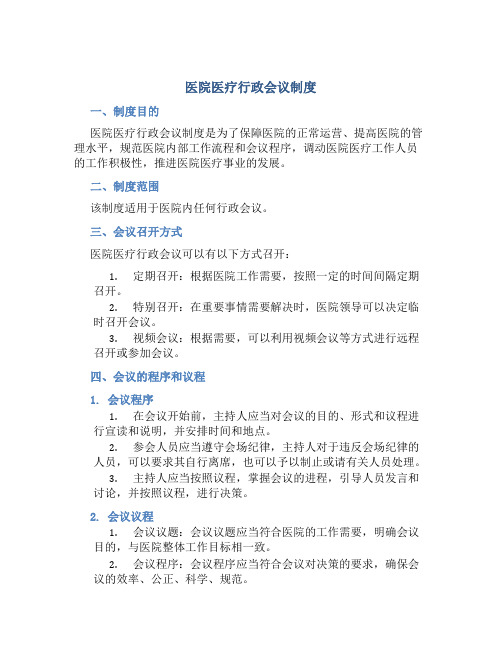 医院医疗行政会议制度

一、制度目的

医院医疗行政会议制度是为了保障医院的正常运营、提高医院的管理水平，规范医院内部工作流程和会议程序，调动医院医疗工作人员的工作积极性，推进医院医疗事业的发展。

二、制度范围

该制度适用于医院内任何行政会议。

三、会议召开方式

医院医疗行政会议可以有以下方式召开：

1. 定期召开：根据医院工作需要，按照一定的时间间隔定期召开。

2. 特别召开：在重要事情需要解决时，医院领导可以决定临时召开会议。

3. 视频会议：根据需要，可以利用视频会议等方式进行远程召开或参加会议。

四、会议的程序和议程

1. 会议程序

1. 在会议开始前，主持人应当对会议的目的、形式和议程进行宣读和说明，并安排时间和地点。

2. 参会人员应当遵守会场纪律，主持人对于违反会场纪律的人员，可以要求其自行离席，也可以予以制止或请有关人员处理。

3. 主持人应当按照议程，掌握会议的进程，引导人员发言和讨论，并按照议程，进行决策。

2. 会议议程

1. 会议议题：会议议题应当符合医院的工作需要，明确会议目的，与医院整体工作目标相一致。

2. 会议程序：会议程序应当符合会议对决策的要求，确保会议的效率、公正、科学、规范。